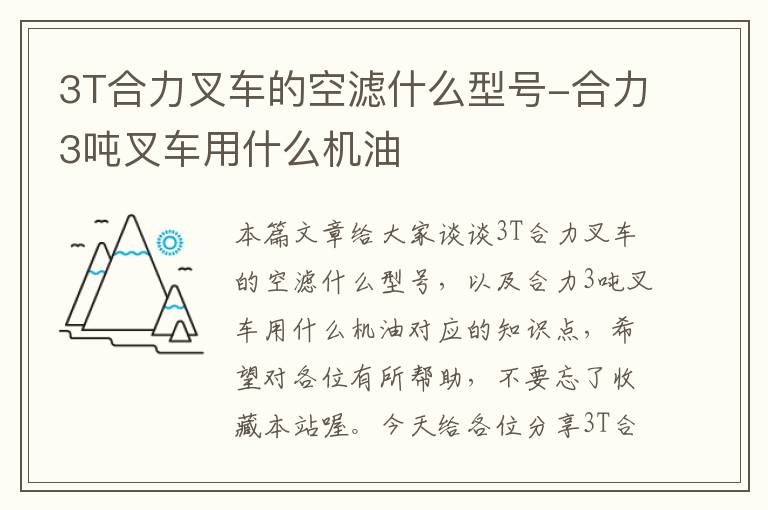 3T合力叉车的空滤什么型号-合力3吨叉车用什么机油

本篇文章给大家谈谈3T合力叉车的空滤什么型号，以及合力3吨叉车用什么机油对应的知识点，希望对各位有所帮助，不要忘了收藏本站喔。今天给各位分享3T合